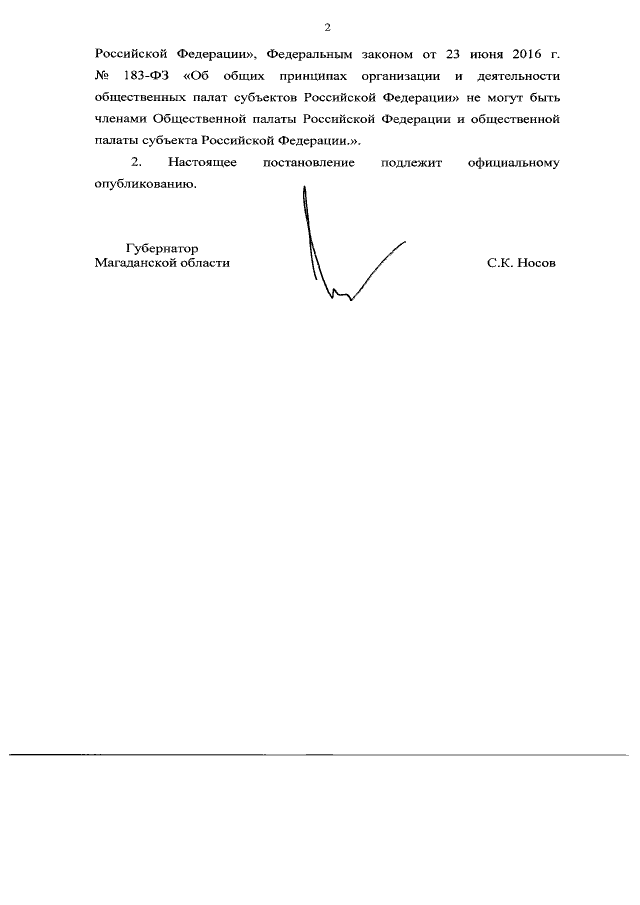 2

Российской Федерации», Федеральным законом от 23 июня 2016 г. № 183-ФЗ «Об общих принципах организации и деятельности общественных палат субъектов Российской Федерации» не могут быть членами Общественной палаты Российской Федерации и общественной палаты субъекта Российской Федерации.».

2. Настоящее постановление подлежит официальному опубликованию.

Губернатор
Магаданской области

С.К. Носов